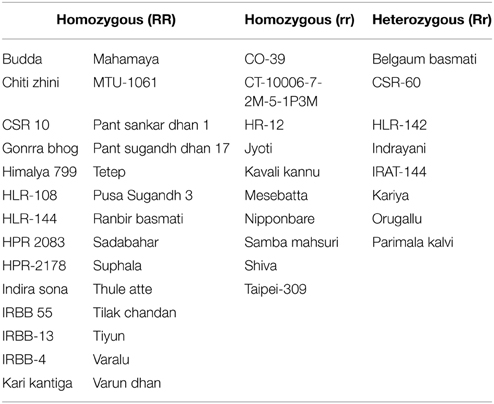 | Homozygous (RR) | | Homozygous (rr) | Heterozygous (Rr) |
|---|---|---|---|
| Budda | Mahamaya | CO-39 | Belgaum basmati |
| Chiti zhini | MTU-1061 | CT-10006-7-2M-5-1P3M | CSR-60 |
| CSR 10 | Pant sankar dhan 1 | HR-12 | HLR-142 |
| Gonrra bhog | Pant sugandh dhan 17 | Jyoti | Indrayani |
| Himalya 799 | Tetep | Kavali kannu | IRAT-144 |
| HLR-108 | Pusa Sugandh 3 | Mesebatta | Kariya |
| HLR-144 | Ranbir basmati | Nipponbare | Orugallu |
| HPR 2083 | Sadabahar | Samba mahsuri | Parimala kalvi |
| HPR-2178 | Suphala | Shiva | |
| Indira sona | Thule atte | Taipei-309 | |
| IRBB 55 | Tilak chandan | | |
| IRBB-13 | Tiyun | | |
| IRBB-4 | Varalu | | |
| Kari kantiga | Varun dhan | | |